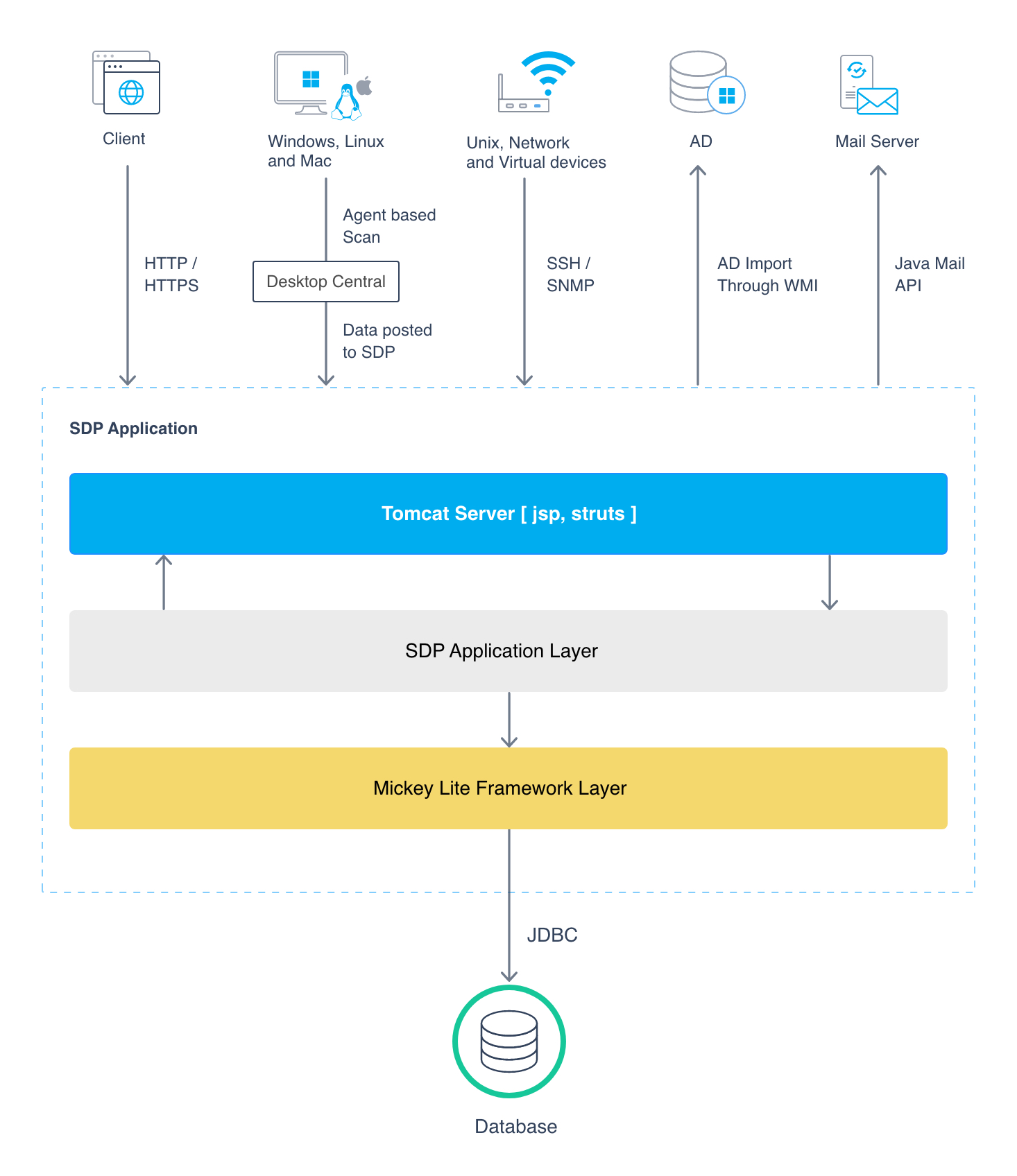 Client

Windows, Linux and Mac

Unix, Network and Virtual devices

AD

Mail Server

HTTP / HTTPS

Agent based Scan

Desktop Central

Data posted to SDP

SSH / SNMP

AD Import Through WMI

Java Mail API

SDP Application

Tomcat Server [ jsp, struts ]

SDP Application Layer

Mickey Lite Framework Layer

JDBC

Database